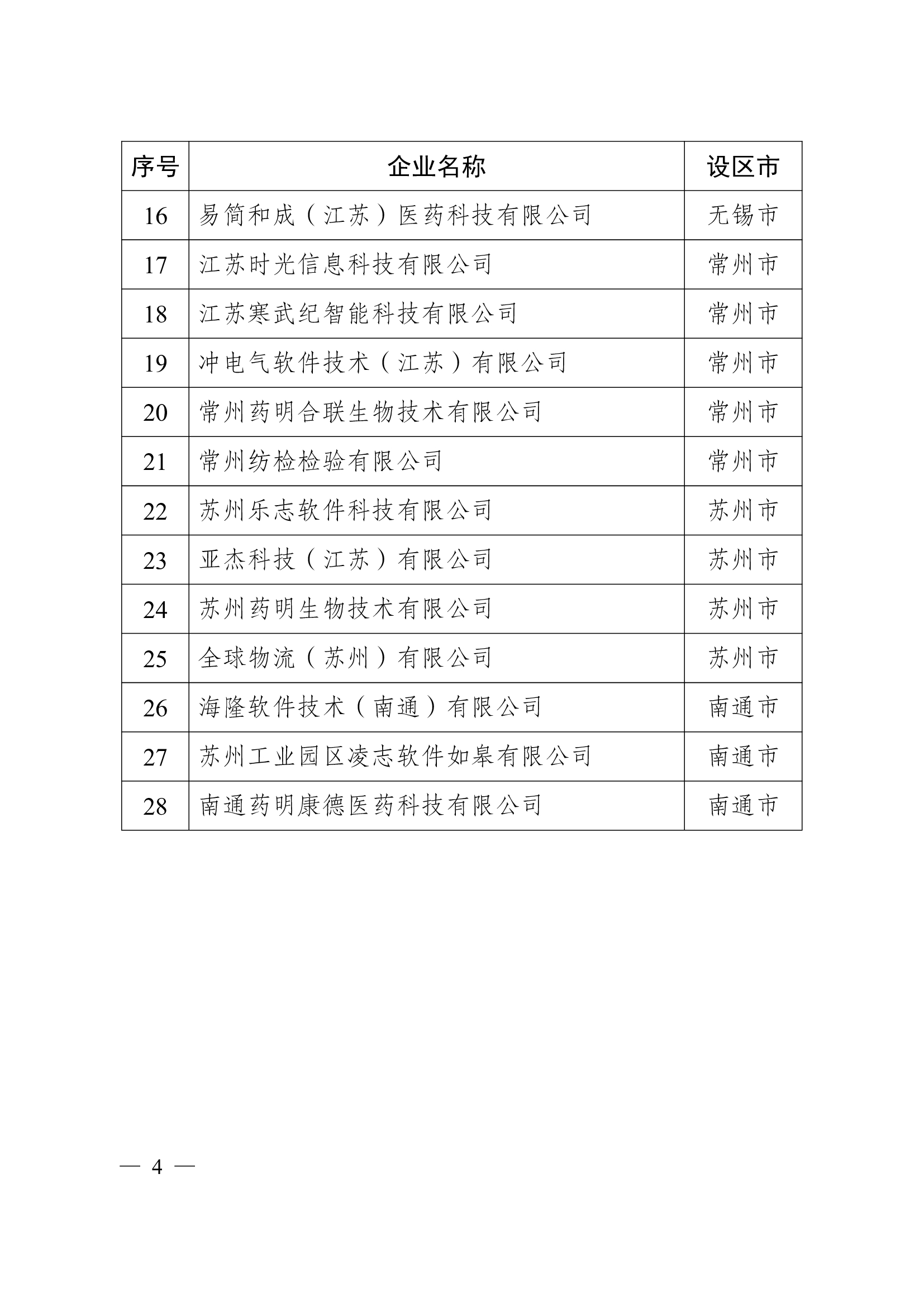 | 序号 | 企业名称 | 设区市 |
|---|---|---|
| 16 | 易简和成（江苏）医药科技有限公司 | 无锡市 |
| 17 | 江苏时光信息科技有限公司 | 常州市 |
| 18 | 江苏寒武纪智能科技有限公司 | 常州市 |
| 19 | 冲电气软件技术（江苏）有限公司 | 常州市 |
| 20 | 常州药明合联生物技术有限公司 | 常州市 |
| 21 | 常州纺检检验有限公司 | 常州市 |
| 22 | 苏州乐志软件科技有限公司 | 苏州市 |
| 23 | 亚杰科技（江苏）有限公司 | 苏州市 |
| 24 | 苏州药明生物技术有限公司 | 苏州市 |
| 25 | 全球物流（苏州）有限公司 | 苏州市 |
| 26 | 海隆软件技术（南通）有限公司 | 南通市 |
| 27 | 苏州工业园区凌志软件如皋有限公司 | 南通市 |
| 28 | 南通药明康德医药科技有限公司 | 南通市 |

— 4 —